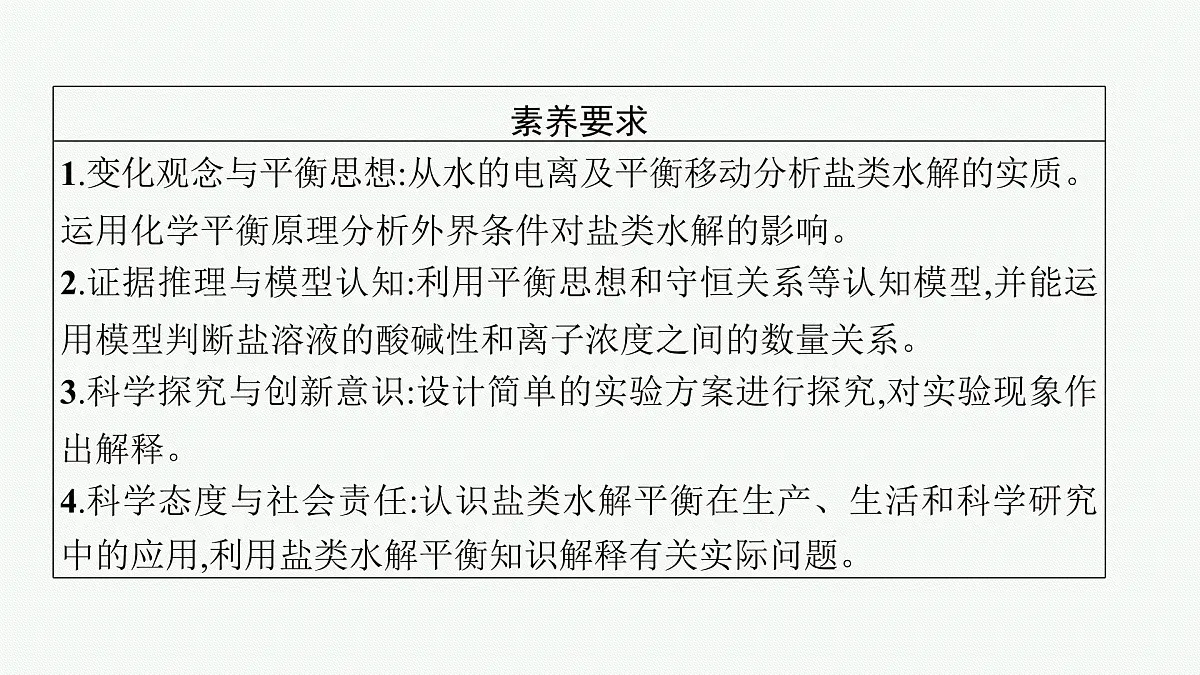 | 素养要求 |
|---|
| 1.变化观念与平衡思想:从水的电离及平衡移动分析盐类水解的实质。运用化学平衡原理分析外界条件对盐类水解的影响。<br>2.证据推理与模型认知:利用平衡思想和守恒关系等认知模型,并能运用模型判断盐溶液的酸碱性和离子浓度之间的数量关系。<br>3.科学探究与创新意识:设计简单的实验方案进行探究,对实验现象作出解释。<br>4.科学态度与社会责任:认识盐类水解平衡在生产、生活和科学研究中的应用,利用盐类水解平衡知识解释有关实际问题。 |